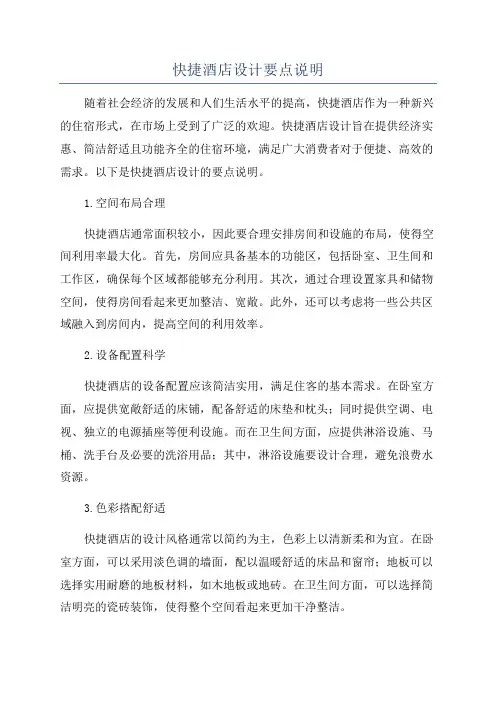 快捷酒店设计要点说明

随着社会经济的发展和人们生活水平的提高，快捷酒店作为一种新兴的住宿形式，在市场上受到了广泛的欢迎。快捷酒店设计旨在提供经济实惠、简洁舒适且功能齐全的住宿环境，满足广大消费者对于便捷、高效的需求。以下是快捷酒店设计的要点说明。

1.空间布局合理

快捷酒店通常面积较小，因此要合理安排房间和设施的布局，使得空间利用率最大化。首先，房间应具备基本的功能区，包括卧室、卫生间和工作区，确保每个区域都能够充分利用。其次，通过合理设置家具和储物空间，使得房间看起来更加整洁、宽敞。此外，还可以考虑将一些公共区域融入到房间内，提高空间的利用效率。

2.设备配置科学

快捷酒店的设备配置应该简洁实用，满足住客的基本需求。在卧室方面，应提供宽敞舒适的床铺，配备舒适的床垫和枕头；同时提供空调、电视、独立的电源插座等便利设施。而在卫生间方面，应提供淋浴设施、马桶、洗手台及必要的洗浴用品；其中，淋浴设施要设计合理，避免浪费水资源。

3.色彩搭配舒适

快捷酒店的设计风格通常以简约为主，色彩上以清新柔和为宜。在卧室方面，可以采用淡色调的墙面，配以温暖舒适的床品和窗帘；地板可以选择实用耐磨的地板材料，如木地板或地砖。在卫生间方面，可以选择简洁明亮的瓷砖装饰，使得整个空间看起来更加干净整洁。